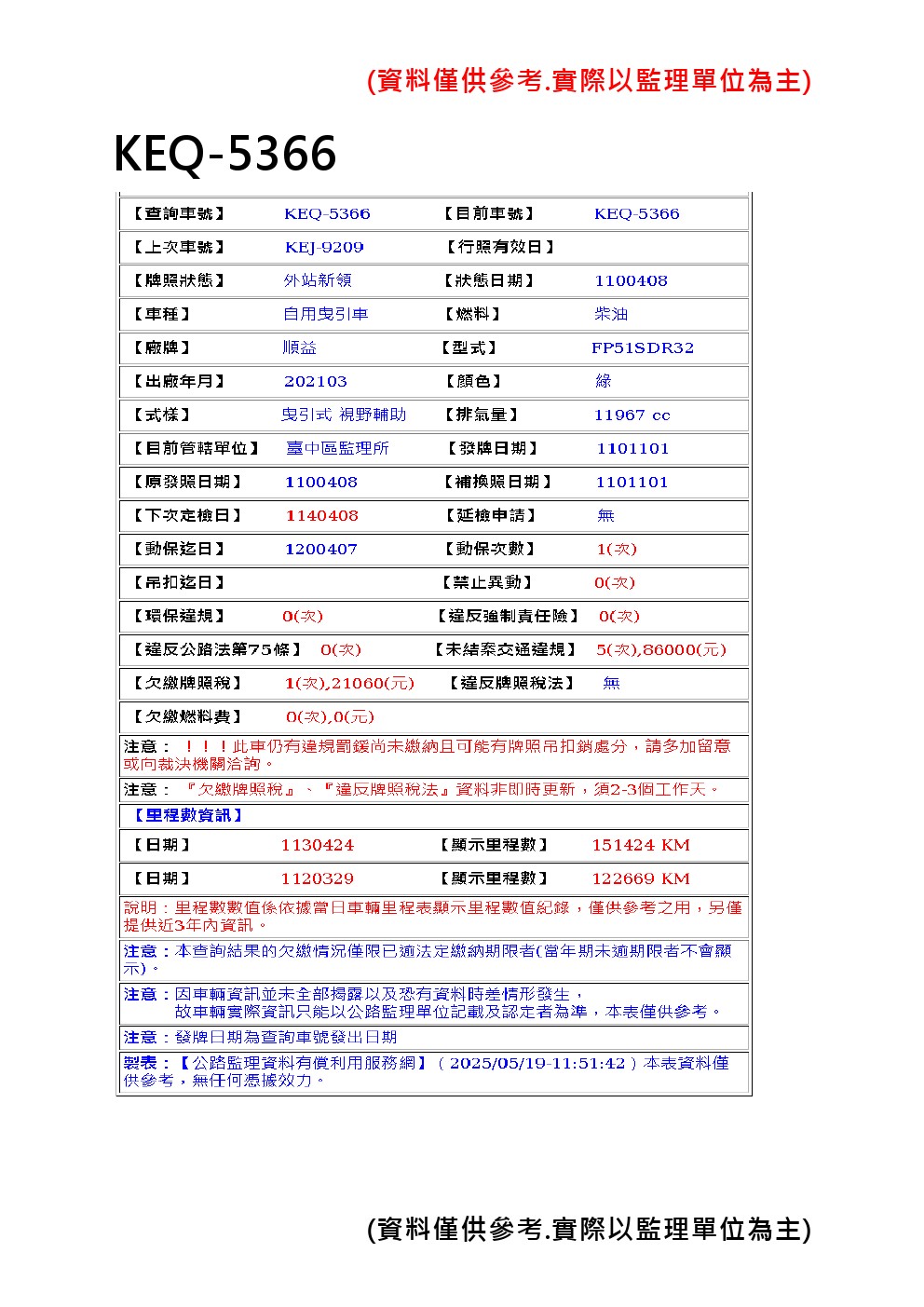 (資料僅供參考.實際以監理單位為主)

KEQ-5366

| 【查詢車號】 | KEQ-5366 | 【目前車號】 | KEQ-5366 |
|---|---|---|---|
| 【上次車號】 | KEJ-9209 | 【行照有效日】 | |
| 【牌照狀態】 | 外站新領 | 【狀態日期】 | 1100408 |
| 【車種】 | 自用曳引車 | 【燃料】 | 柴油 |
| 【廠牌】 | 順益 | 【型式】 | FP51SDR32 |
| 【出廠年月】 | 202103 | 【顏色】 | 綠 |
| 【式樣】 | 曳引式 視野輔助 | 【排氣量】 | 11967 cc |
| 【目前管轄單位】 | 臺中區監理所 | 【發牌日期】 | 1101101 |
| 【原發照日期】 | 1100408 | 【補換照日期】 | 1101101 |
| 【下次定檢日】 | 1140408 | 【延檢申請】 | 無 |
| 【動保迄日】 | 1200407 | 【動保次數】 | 1(次) |
| 【吊扣迄日】 | | 【禁止異動】 | 0(次) |
| 【環保違規】 | 0(次) | 【違反強制責任險】 | 0(次) |
| 【違反公路法第75條】 | 0(次) | 【未結案交通違規】 | 5(次),86000(元) |
| 【欠繳牌照稅】 | 1(次),21060(元) | 【違反牌照稅法】 | 無 |
| 【欠繳燃料費】 | 0(次),0(元) | | |

注意：！！！此車仍有違規罰鍰尚未繳納且可能有牌照吊扣銷處分，請多加留意或向裁決機關洽詢。

注意：『欠繳牌照稅』、『違反牌照稅法』資料非即時更新，須2-3個工作天。

【里程數資訊】

| 【日期】 | 1130424 | 【顯示里程數】 | 151424 KM |
|---|---|---|---|
| 【日期】 | 1120329 | 【顯示里程數】 | 122669 KM |

說明：里程數數值係依據當日車輛里程表顯示里程數值紀錄，僅供參考之用，另僅提供近3年內資訊。

注意：本查詢結果的欠繳情況僅限已逾法定繳納期限者(當年期未逾期限者不會顯示)。

注意：因車輛資訊並未全部揭露以及恐有資料時差情形發生，
故車輛實際資訊只能以公路監理單位記載及認定者為準，本表僅供參考。

注意：發牌日期為查詢車號發出日期

製表：【公路監理資料有償利用服務網】（2025/05/19-11:51:42）本表資料僅供參考，無任何憑據效力。

(資料僅供參考.實際以監理單位為主)